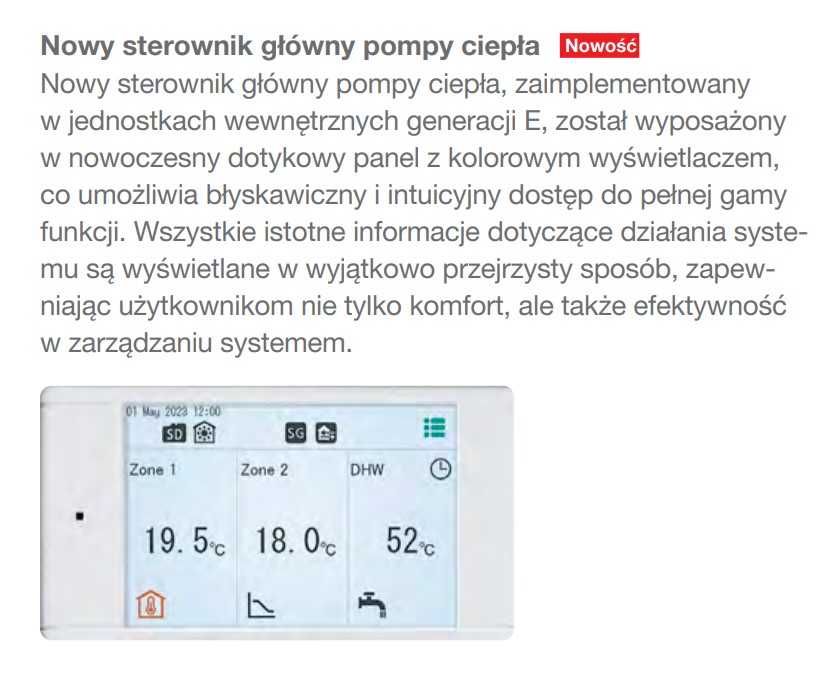 Nowy sterownik główny pompy ciepła Nowość

Nowy sterownik główny pompy ciepła, zaimplementowany w jednostkach wewnętrznych generacji E, został wyposażony w nowoczesny dotykowy panel z kolorowym wyświetlaczem, co umożliwia błyskawiczny i intuicyjny dostęp do pełnej gamy funkcji. Wszystkie istotne informacje dotyczące działania systemu są wyświetlane w wyjątkowo przejrzysty sposób, zapewniając użytkownikom nie tylko komfort, ale także efektywność w zarządzaniu systemem.

01 May 2023 12:00
SD
SG
Zone 1
Zone 2
DHW
19. 5°C
18. 0°C
52°C